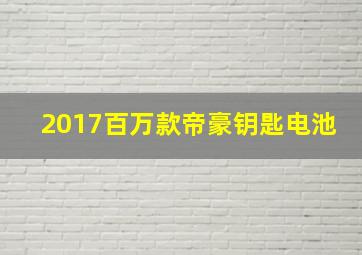 2017百万款帝豪钥匙电池